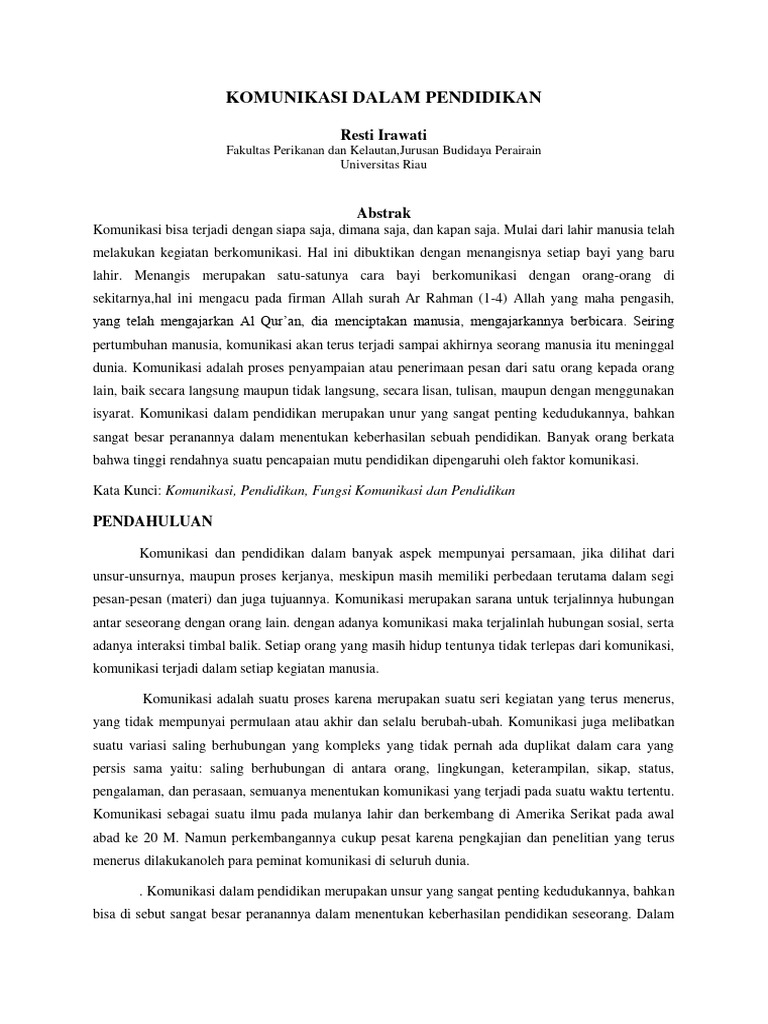 KOMUNIKASI DALAM PENDIDIKAN

Resti Irawati
Fakultas Perikanan dan Kelautan,Jurusan Budidaya Perairain
Universitas Riau

Abstrak
Komunikasi bisa terjadi dengan siapa saja, dimana saja, dan kapan saja. Mulai dari lahir manusia telah melakukan kegiatan berkomunikasi. Hal ini dibuktikan dengan menangisnya setiap bayi yang baru lahir. Menangis merupakan satu-satunya cara bayi berkomunikasi dengan orang-orang di sekitarnya,hal ini mengacu pada firman Allah surah Ar Rahman (1-4) Allah yang maha pengasih, yang telah mengajarkan Al Qur'an, dia menciptakan manusia, mengajarkannya berbicara. Seiring pertumbuhan manusia, komunikasi akan terus terjadi sampai akhirnya seorang manusia itu meninggal dunia. Komunikasi adalah proses penyampaian atau penerimaan pesan dari satu orang kepada orang lain, baik secara langsung maupun tidak langsung, secara lisan, tulisan, maupun dengan menggunakan isyarat. Komunikasi dalam pendidikan merupakan unur yang sangat penting kedudukannya, bahkan sangat besar peranannya dalam menentukan keberhasilan sebuah pendidikan. Banyak orang berkata bahwa tinggi rendahnya suatu pencapaian mutu pendidikan dipengaruhi oleh faktor komunikasi.

Kata Kunci: Komunikasi, Pendidikan, Fungsi Komunikasi dan Pendidikan

PENDAHULUAN

Komunikasi dan pendidikan dalam banyak aspek mempunyai persamaan, jika dilihat dari unsur-unsurnya, maupun proses kerjanya, meskipun masih memiliki perbedaan terutama dalam segi pesan-pesan (materi) dan juga tujuannya. Komunikasi merupakan sarana untuk terjalinnya hubungan antar seseorang dengan orang lain. dengan adanya komunikasi maka terjalinlah hubungan sosial, serta adanya interaksi timbal balik. Setiap orang yang masih hidup tentunya tidak terlepas dari komunikasi, komunikasi terjadi dalam setiap kegiatan manusia.

Komunikasi adalah suatu proses karena merupakan suatu seri kegiatan yang terus menerus, yang tidak mempunyai permulaan atau akhir dan selalu berubah-ubah. Komunikasi juga melibatkan suatu variasi saling berhubungan yang kompleks yang tidak pernah ada duplikat dalam cara yang persis sama yaitu: saling berhubungan di antara orang, lingkungan, keterampilan, sikap, status, pengalaman, dan perasaan, semuanya menentukan komunikasi yang terjadi pada suatu waktu tertentu. Komunikasi sebagai suatu ilmu pada mulanya lahir dan berkembang di Amerika Serikat pada awal abad ke 20 M. Namun perkembangannya cukup pesat karena pengkajian dan penelitian yang terus menerus dilakukanoleh para peminat komunikasi di seluruh dunia.

. Komunikasi dalam pendidikan merupakan unsur yang sangat penting kedudukannya, bahkan bisa di sebut sangat besar peranannya dalam menentukan keberhasilan pendidikan seseorang. Dalam